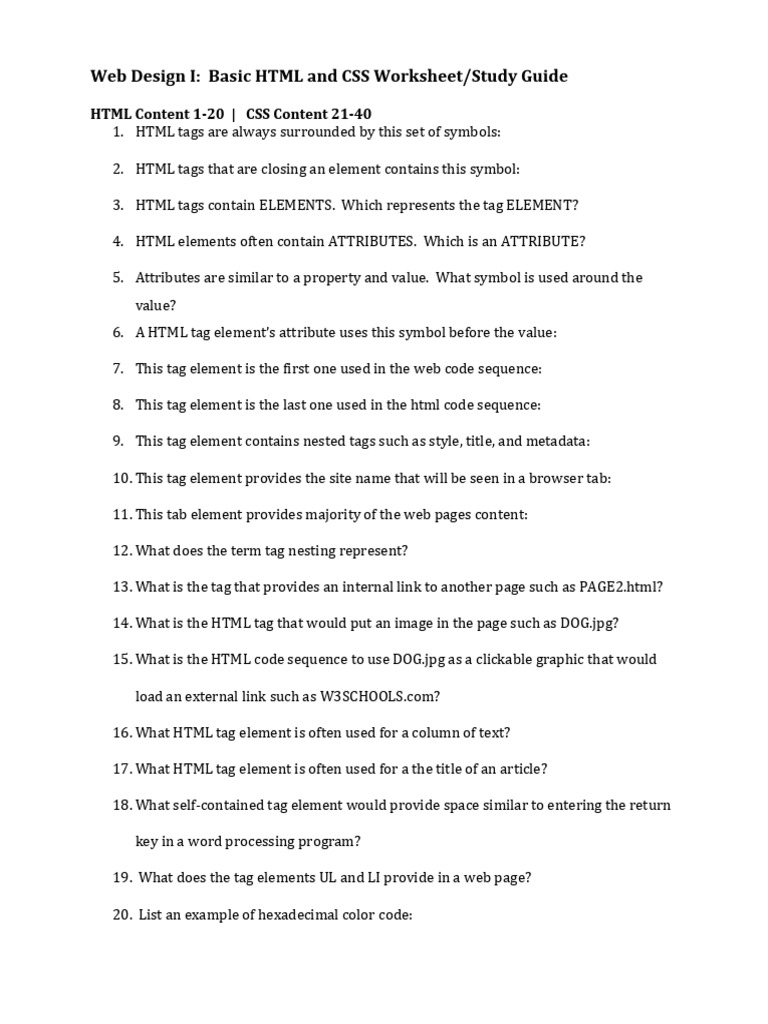 Web Design I: Basic HTML and CSS Worksheet/Study Guide

HTML Content 1-20 | CSS Content 21-40

1. HTML tags are always surrounded by this set of symbols:

2. HTML tags that are closing an element contains this symbol:

3. HTML tags contain ELEMENTS. Which represents the tag ELEMENT?

4. HTML elements often contain ATTRIBUTES. Which is an ATTRIBUTE?

5. Attributes are similar to a property and value. What symbol is used around the value?

6. A HTML tag element's attribute uses this symbol before the value:

7. This tag element is the first one used in the web code sequence:

8. This tag element is the last one used in the html code sequence:

9. This tag element contains nested tags such as style, title, and metadata:

10. This tag element provides the site name that will be seen in a browser tab:

11. This tab element provides majority of the web pages content:

12. What does the term tag nesting represent?

13. What is the tag that provides an internal link to another page such as PAGE2.html?

14. What is the HTML tag that would put an image in the page such as DOG.jpg?

15. What is the HTML code sequence to use DOG.jpg as a clickable graphic that would load an external link such as W3SCHOOLS.com?

16. What HTML tag element is often used for a column of text?

17. What HTML tag element is often used for a the title of an article?

18. What self-contained tag element would provide space similar to entering the return key in a word processing program?

19. What does the tag elements UL and LI provide in a web page?

20. List an example of hexadecimal color code: